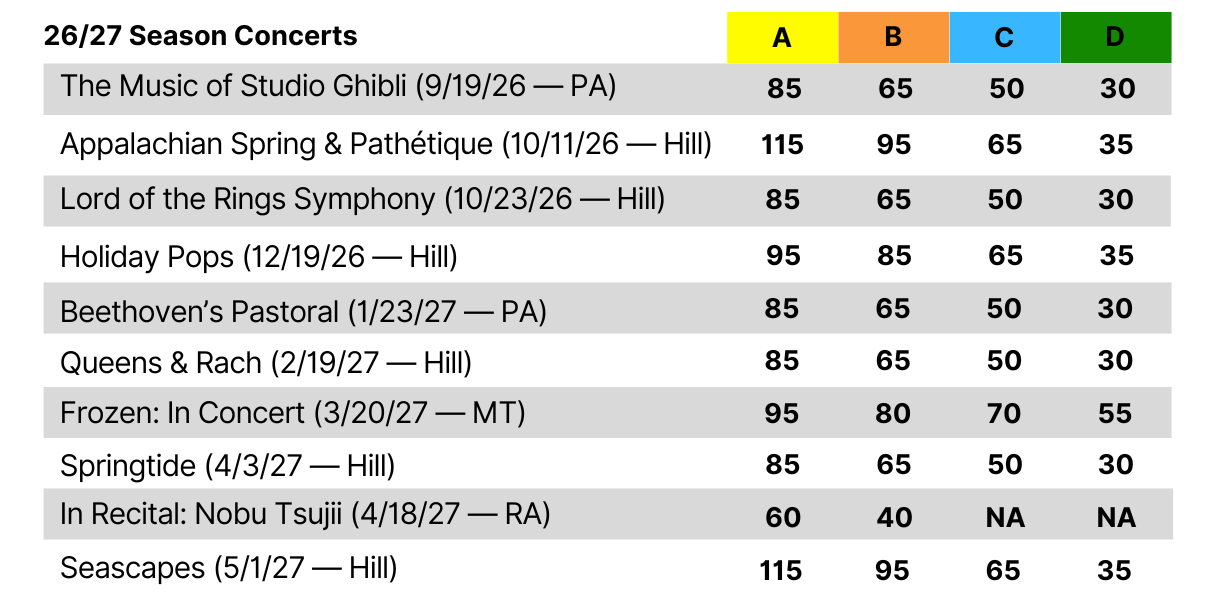 | 26/27 Season Concerts | A | B | C | D |
|---|---|---|---|---|
| The Music of Studio Ghibli (9/19/26 — PA) | 85 | 65 | 50 | 30 |
| Appalachian Spring & Pathétique (10/11/26 — Hill) | 115 | 95 | 65 | 35 |
| Lord of the Rings Symphony (10/23/26 — Hill) | 85 | 65 | 50 | 30 |
| Holiday Pops (12/19/26 — Hill) | 95 | 85 | 65 | 35 |
| Beethoven's Pastoral (1/23/27 — PA) | 85 | 65 | 50 | 30 |
| Queens & Rach (2/19/27 — Hill) | 85 | 65 | 50 | 30 |
| Frozen: In Concert (3/20/27 — MT) | 95 | 80 | 70 | 55 |
| Springtide (4/3/27 — Hill) | 85 | 65 | 50 | 30 |
| In Recital: Nobu Tsujii (4/18/27 — RA) | 60 | 40 | NA | NA |
| Seascapes (5/1/27 — Hill) | 115 | 95 | 65 | 35 |